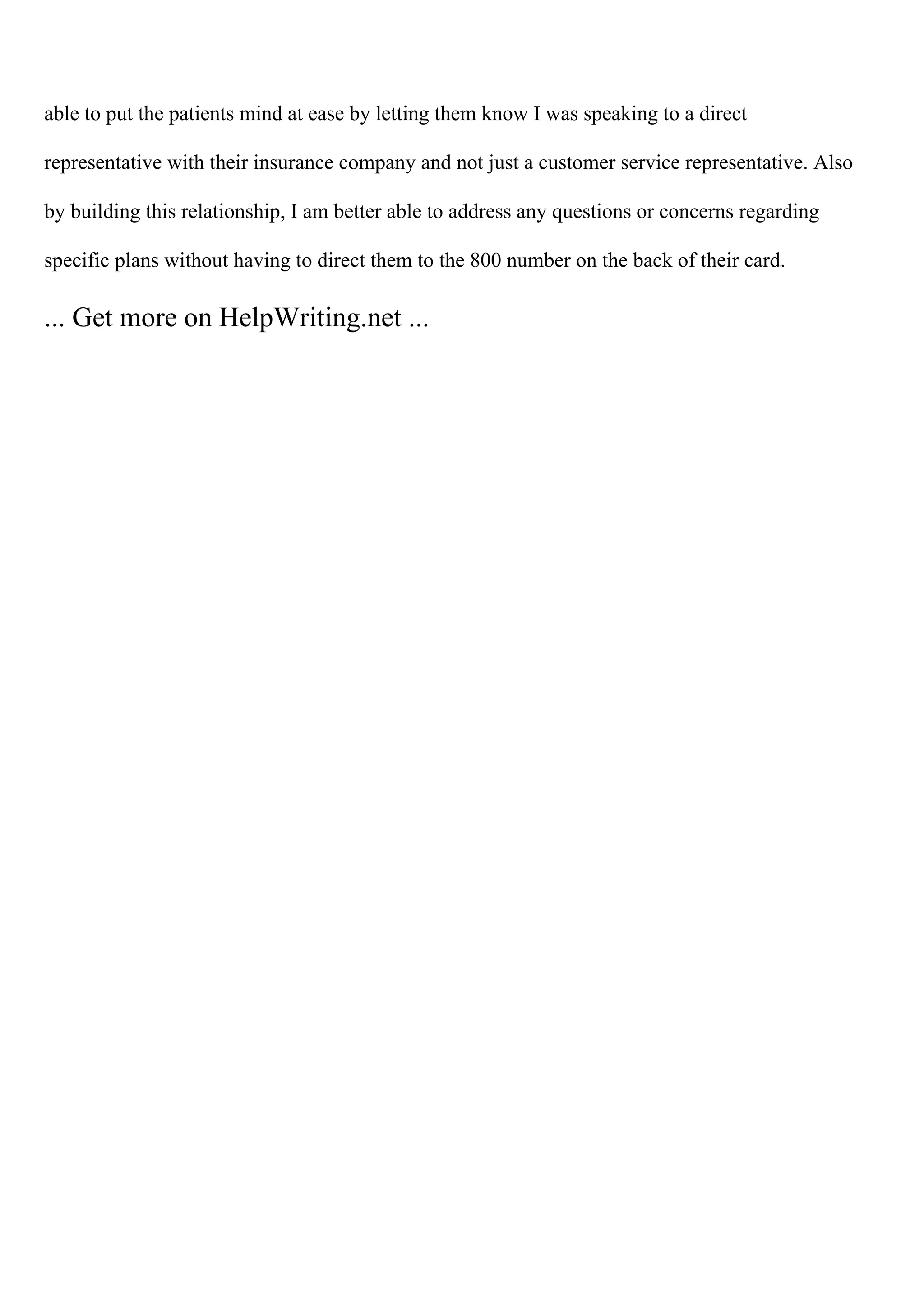 able to put the patients mind at ease by letting them know I was speaking to a direct representative with their insurance company and not just a customer service representative. Also by building this relationship, I am better able to address any questions or concerns regarding specific plans without having to direct them to the 800 number on the back of their card.

... Get more on HelpWriting.net ...